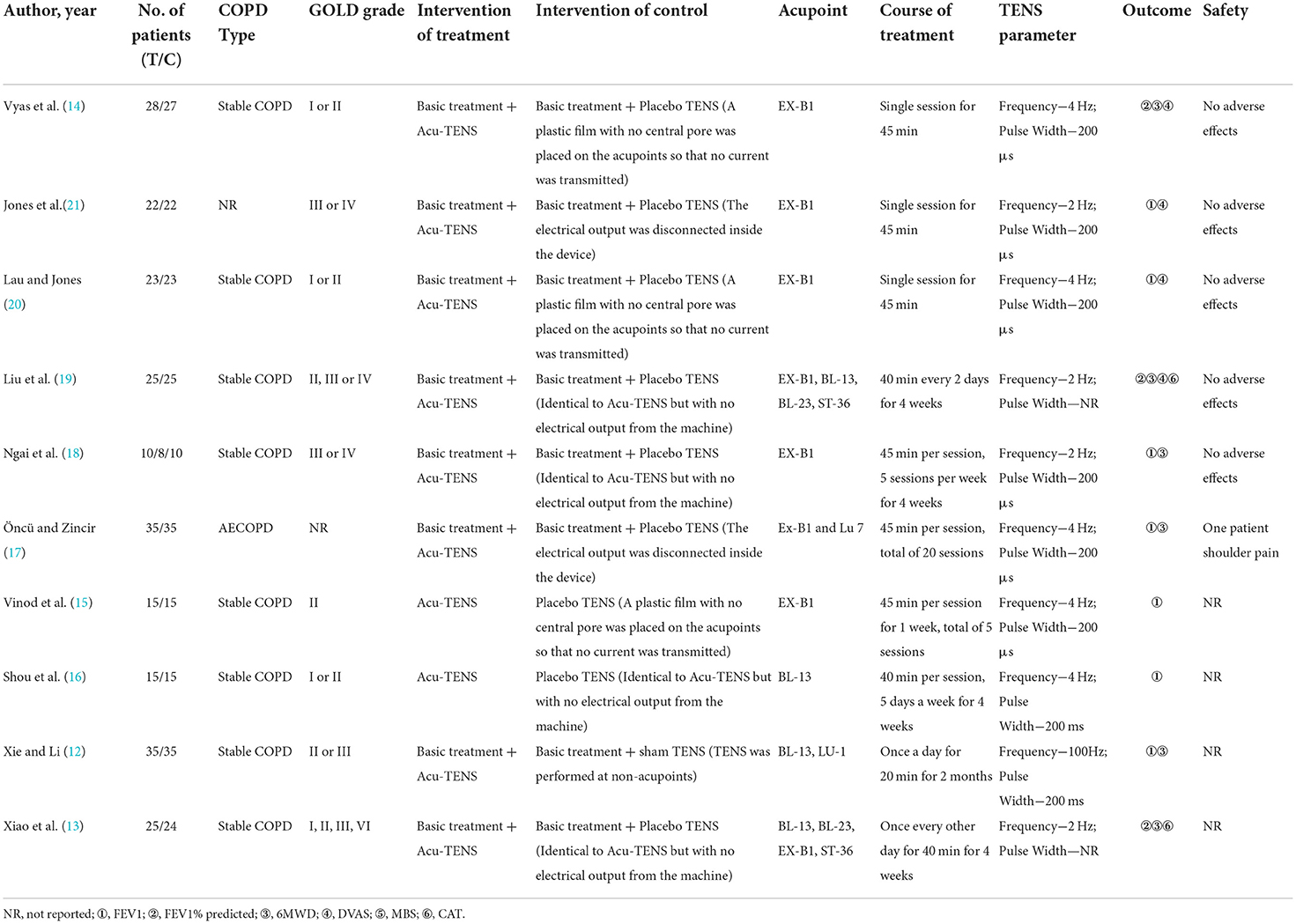 | Author, year | No. of patients (T/C) | COPD Type | GOLD grade | Intervention of treatment | Intervention of control | Acupoint | Course of treatment | TENS parameter | Outcome | Safety |
|---|---|---|---|---|---|---|---|---|---|---|
| Vyas et al. (14) | 28/27 | Stable COPD | I or II | Basic treatment + Acu-TENS | Basic treatment + Placebo TENS (A plastic film with no central pore was placed on the acupoints so that no current was transmitted) | EX-B1 | Single session for 45 min | Frequency—4 Hz; Pulse Width—200 µs | ②③④ | No adverse effects |
| Jones et al.(21) | 22/22 | NR | III or IV | Basic treatment + Acu-TENS | Basic treatment + Placebo TENS (The electrical output was disconnected inside the device) | EX-B1 | Single session for 45 min | Frequency—2 Hz; Pulse Width—200 µs | ①④ | No adverse effects |
| Lau and Jones (20) | 23/23 | Stable COPD | I or II | Basic treatment + Acu-TENS | Basic treatment + Placebo TENS (A plastic film with no central pore was placed on the acupoints so that no current was transmitted) | EX-B1 | Single session for 45 min | Frequency—4 Hz; Pulse Width—200 µs | ①④ | No adverse effects |
| Liu et al. (19) | 25/25 | Stable COPD | II, III or IV | Basic treatment + Acu-TENS | Basic treatment + Placebo TENS (Identical to Acu-TENS but with no electrical output from the machine) | EX-B1, BL-13, BL-23, ST-36 | 40 min every 2 days for 4 weeks | Frequency—2 Hz; Pulse Width—NR | ②③④⑥ | No adverse effects |
| Ngai et al. (18) | 10/8/10 | Stable COPD | III or IV | Basic treatment + Acu-TENS | Basic treatment + Placebo TENS (Identical to Acu-TENS but with no electrical output from the machine) | EX-B1 | 45 min per session, 5 sessions per week for 4 weeks | Frequency—2 Hz; Pulse Width—200 µs | ①③ | No adverse effects |
| Öncü and Zincir (17) | 35/35 | AECOPD | NR | Basic treatment + Acu-TENS | Basic treatment + Placebo TENS (The electrical output was disconnected inside the device) | Ex-B1 and Lu 7 | 45 min per session, total of 20 sessions | Frequency—4 Hz; Pulse Width—200 µs | ①③ | One patient shoulder pain |
| Vinod et al. (15) | 15/15 | Stable COPD | II | Acu-TENS | Placebo TENS (A plastic film with no central pore was placed on the acupoints so that no current was transmitted) | EX-B1 | 45 min per session for 1 week, total of 5 sessions | Frequency—4 Hz; Pulse Width—200 µs | ① | NR |
| Shou et al. (16) | 15/15 | Stable COPD | I or II | Acu-TENS | Placebo TENS (Identical to Acu-TENS but with no electrical output from the machine) | BL-13 | 40 min per session, 5 days a week for 4 weeks | Frequency—4 Hz; Pulse Width—200 ms | ① | NR |
| Xie and Li (12) | 35/35 | Stable COPD | II or III | Basic treatment + Acu-TENS | Basic treatment + sham TENS (TENS was performed at non-acupoints) | BL-13, LU-1 | Once a day for 20 min for 2 months | Frequency—100Hz; Pulse Width—200 ms | ①③ | NR |
| Xiao et al. (13) | 25/24 | Stable COPD | I, II, III, VI | Basic treatment + Acu-TENS | Basic treatment + Placebo TENS (Identical to Acu-TENS but with no electrical output from the machine) | BL-13, BL-23, EX-B1, ST-36 | Once every other day for 40 min for 4 weeks | Frequency—2 Hz; Pulse Width—NR | ②③⑥ | NR |

NR, not reported; ①, FEV1; ②, FEV1% predicted; ③, 6MWD; ④, DVAS; ⑤, MBS; ⑥, CAT.